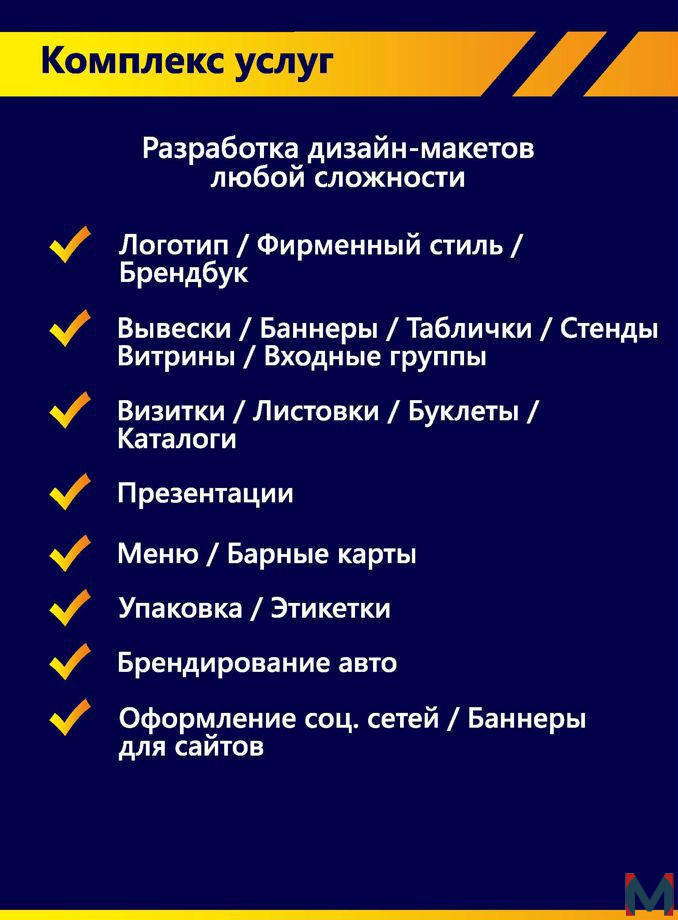 Комплекс услуг

Разработка дизайн-макетов любой сложности

Логотип / Фирменный стиль / Брендбук

Вывески / Баннеры / Таблички / Стенды Витрины / Входные группы

Визитки / Листовки / Буклеты / Каталоги

Презентации

Меню / Барные карты

Упаковка / Этикетки

Брендирование авто

Оформление соц. сетей / Баннеры для сайтов

M